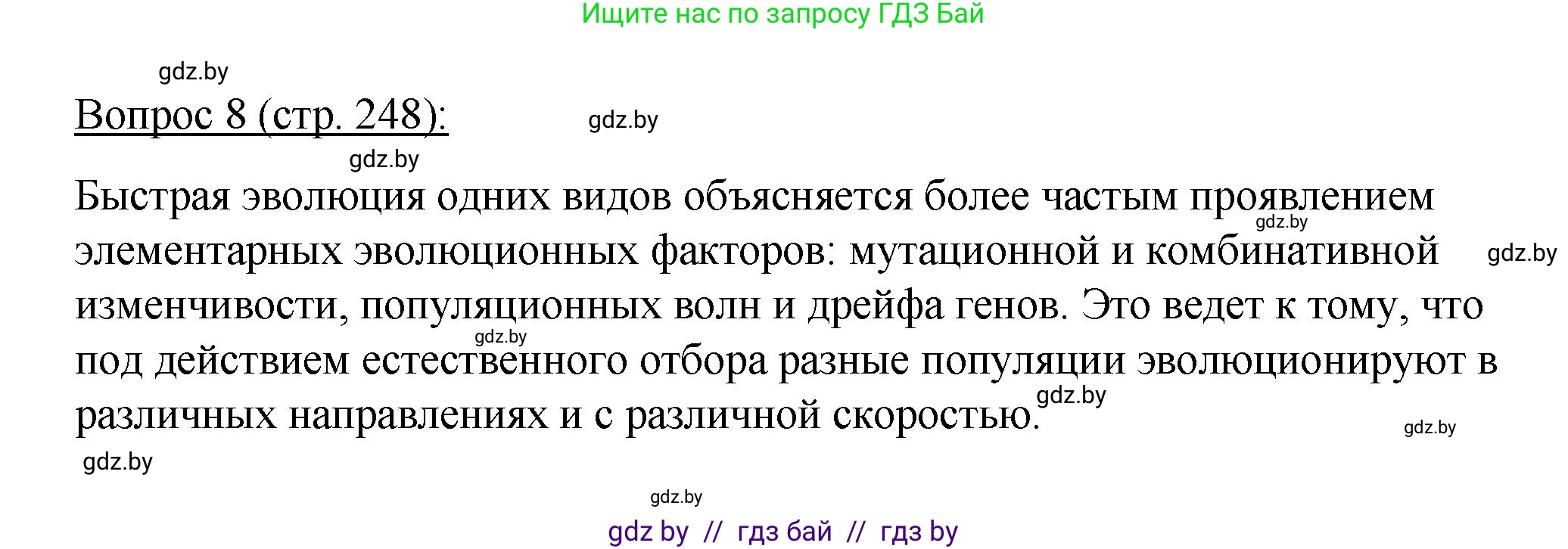 Ищите нас по запросу ГДЗ Бай

gdz.by

Вопрос 8 (стр. 248):

gdz.by

gdz.by

Быстрая эволюция одних видов объясняется более частым проявлением элементарных эволюционных факторов: мутационной и комбинативной изменчивости, популяционных волн и дрейфа генов. Это ведет к тому, что под действием естественного отбора разные популяции эволюционируют в различных направлениях и с различной скоростью.

gdz.by

gdz.by

gdz.by

gdz.by

gdz.by

gdz.by

gdz.by

gdz by // гдз бай // гдз by